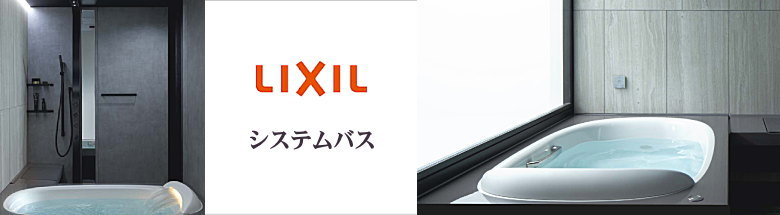 LIXIL

システムバス